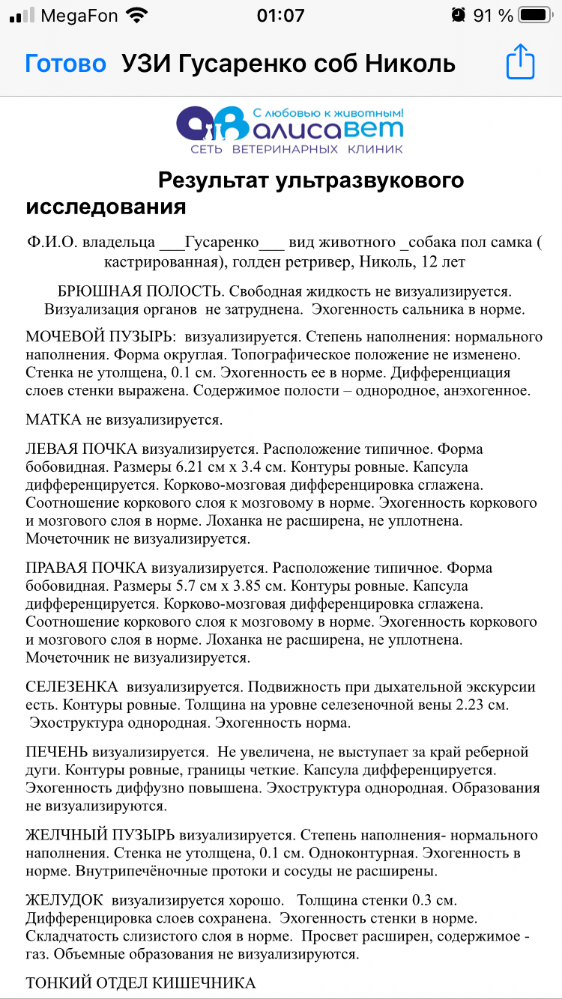 MegaFon 01:07 91 %

Готово УЗИ Гусаренко соб Николь

С любовью к животным!
алисавет
СЕТЬ ВЕТЕРИНАРНЫХ КЛИНИК

Результат ультразвукового исследования

Ф.И.О. владельца ___Гусаренко___ вид животного _собака пол самка ( кастрированная), голден ретривер, Николь, 12 лет

БРЮШНАЯ ПОЛОСТЬ. Свободная жидкость не визуализируется. Визуализация органов не затруднена. Эхогенность сальника в норме.

МОЧЕВОЙ ПУЗЫРЬ: визуализируется. Степень наполнения: нормального наполнения. Форма округлая. Топографическое положение не изменено. Стенка не утолщена, 0.1 см. Эхогенность ее в норме. Дифференциация слоев стенки выражена. Содержимое полости – однородное, анэхогенное.

МАТКА не визуализируется.

ЛЕВАЯ ПОЧКА визуализируется. Расположение типичное. Форма бобовидная. Размеры 6.21 см х 3.4 см. Контуры ровные. Капсула дифференцируется. Корково-мозговая дифференцировка сглажена. Соотношение коркового слоя к мозговому в норме. Эхогенность коркового и мозгового слоя в норме. Лоханка не расширена, не уплотнена. Мочеточник не визуализируется.

ПРАВАЯ ПОЧКА визуализируется. Расположение типичное. Форма бобовидная. Размеры 5.7 см х 3.85 см. Контуры ровные. Капсула дифференцируется. Корково-мозговая дифференцировка сглажена. Соотношение коркового слоя к мозговому в норме. Эхогенность коркового и мозгового слоя в норме. Лоханка не расширена, не уплотнена. Мочеточник не визуализируется.

СЕЛЕЗЕНКА визуализируется. Подвижность при дыхательной экскурсии есть. Контуры ровные. Толщина на уровне селезеночной вены 2.23 см. Эхоструктура однородная. Эхогенность норма.

ПЕЧЕНЬ визуализируется. Не увеличена, не выступает за край реберной дуги. Контуры ровные, границы четкие. Капсула дифференцируется. Эхогенность диффузно повышена. Эхоструктура однородная. Образования не визуализируются.

ЖЕЛЧНЫЙ ПУЗЫРЬ визуализируется. Степень наполнения- нормального наполнения. Стенка не утолщена, 0.1 см. Одноконтурная. Эхогенность в норме. Внутрипечёночные протоки и сосуды не расширены.

ЖЕЛУДОК визуализируется хорошо. Толщина стенки 0.3 см. Дифференцировка слоев сохранена. Эхогенность стенки в норме. Складчатость слизистого слоя в норме. Просвет расширен, содержимое - газ. Объемные образования не визуализируются.

ТОНКИЙ ОТДЕЛ КИШЕЧНИКА